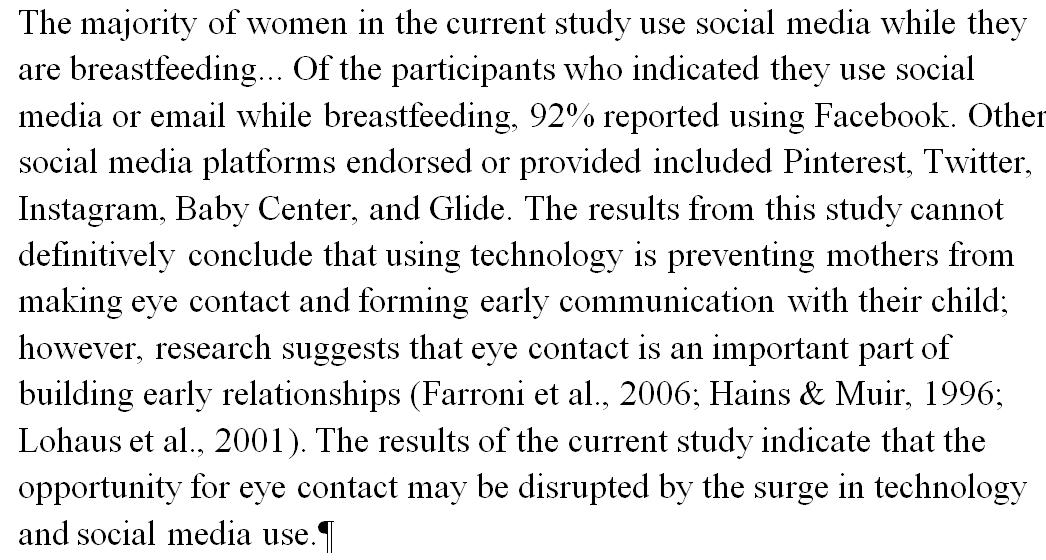 The majority of women in the current study use social media while they are breastfeeding... Of the participants who indicated they use social media or email while breastfeeding, 92% reported using Facebook. Other social media platforms endorsed or provided included Pinterest, Twitter, Instagram, Baby Center, and Glide. The results from this study cannot definitively conclude that using technology is preventing mothers from making eye contact and forming early communication with their child; however, research suggests that eye contact is an important part of building early relationships (Farroni et al., 2006; Hains & Muir, 1996; Lohaus et al., 2001). The results of the current study indicate that the opportunity for eye contact may be disrupted by the surge in technology and social media use.¶